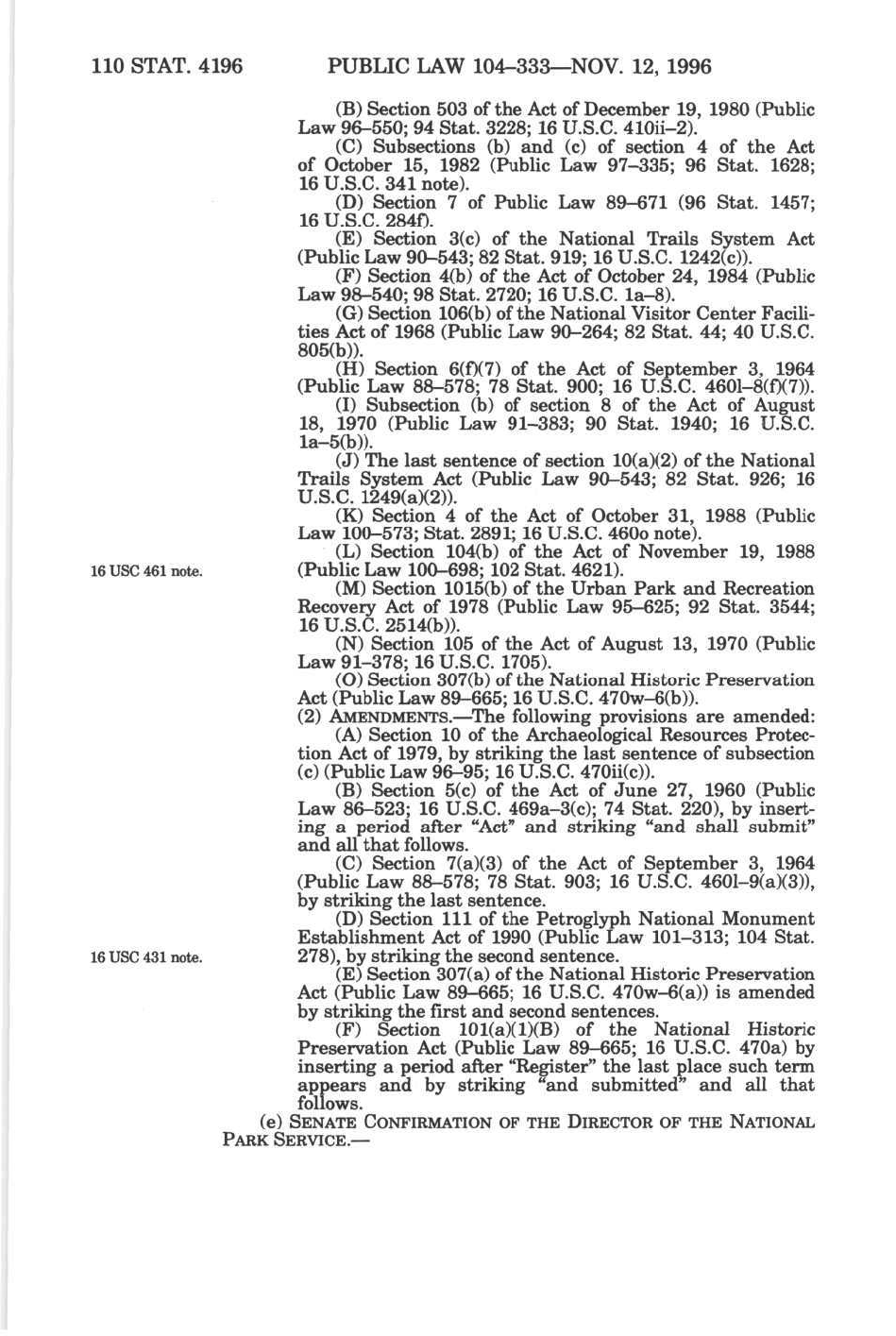 110 STAT. 4196 PUBLIC LAW 104–333—NOV. 12, 1996

(B) Section 503 of the Act of December 19, 1980 (Public Law 96–550; 94 Stat. 3228; 16 U.S.C. 410ii–2).

(C) Subsections (b) and (c) of section 4 of the Act of October 15, 1982 (Public Law 97–335; 96 Stat. 1628; 16 U.S.C. 341 note).

(D) Section 7 of Public Law 89–671 (96 Stat. 1457; 16 U.S.C. 284f).

(E) Section 3(c) of the National Trails System Act (Public Law 90–543; 82 Stat. 919; 16 U.S.C. 1242(c)).

(F) Section 4(b) of the Act of October 24, 1984 (Public Law 98–540; 98 Stat. 2720; 16 U.S.C. 1a–8).

(G) Section 106(b) of the National Visitor Center Facilities Act of 1968 (Public Law 90–264; 82 Stat. 44; 40 U.S.C. 805(b)).

(H) Section 6(f)(7) of the Act of September 3, 1964 (Public Law 88–578; 78 Stat. 900; 16 U.S.C. 460l–8(f)(7)).

(I) Subsection (b) of section 8 of the Act of August 18, 1970 (Public Law 91–383; 90 Stat. 1940; 16 U.S.C. 1a–5(b)).

(J) The last sentence of section 10(a)(2) of the National Trails System Act (Public Law 90–543; 82 Stat. 926; 16 U.S.C. 1249(a)(2)).

(K) Section 4 of the Act of October 31, 1988 (Public Law 100–573; Stat. 2891; 16 U.S.C. 460o note).

16 USC 461 note.

(L) Section 104(b) of the Act of November 19, 1988 (Public Law 100–698; 102 Stat. 4621).

(M) Section 1015(b) of the Urban Park and Recreation Recovery Act of 1978 (Public Law 95–625; 92 Stat. 3544; 16 U.S.C. 2514(b)).

(N) Section 105 of the Act of August 13, 1970 (Public Law 91–378; 16 U.S.C. 1705).

(O) Section 307(b) of the National Historic Preservation Act (Public Law 89–665; 16 U.S.C. 470w–6(b)).

(2) AMENDMENTS.—The following provisions are amended:

(A) Section 10 of the Archaeological Resources Protection Act of 1979, by striking the last sentence of subsection (c) (Public Law 96–95; 16 U.S.C. 470ii(c)).

(B) Section 5(c) of the Act of June 27, 1960 (Public Law 86–523; 16 U.S.C. 469a–3(c); 74 Stat. 220), by inserting a period after "Act" and striking "and shall submit" and all that follows.

(C) Section 7(a)(3) of the Act of September 3, 1964 (Public Law 88–578; 78 Stat. 903; 16 U.S.C. 460l–9(a)(3)), by striking the last sentence.

16 USC 431 note.

(D) Section 111 of the Petroglyph National Monument Establishment Act of 1990 (Public Law 101–313; 104 Stat. 278), by striking the second sentence.

(E) Section 307(a) of the National Historic Preservation Act (Public Law 89–665; 16 U.S.C. 470w–6(a)) is amended by striking the first and second sentences.

(F) Section 101(a)(1)(B) of the National Historic Preservation Act (Public Law 89–665; 16 U.S.C. 470a) by inserting a period after "Register" the last place such term appears and by striking "and submitted" and all that follows.

(e) SENATE CONFIRMATION OF THE DIRECTOR OF THE NATIONAL PARK SERVICE.—